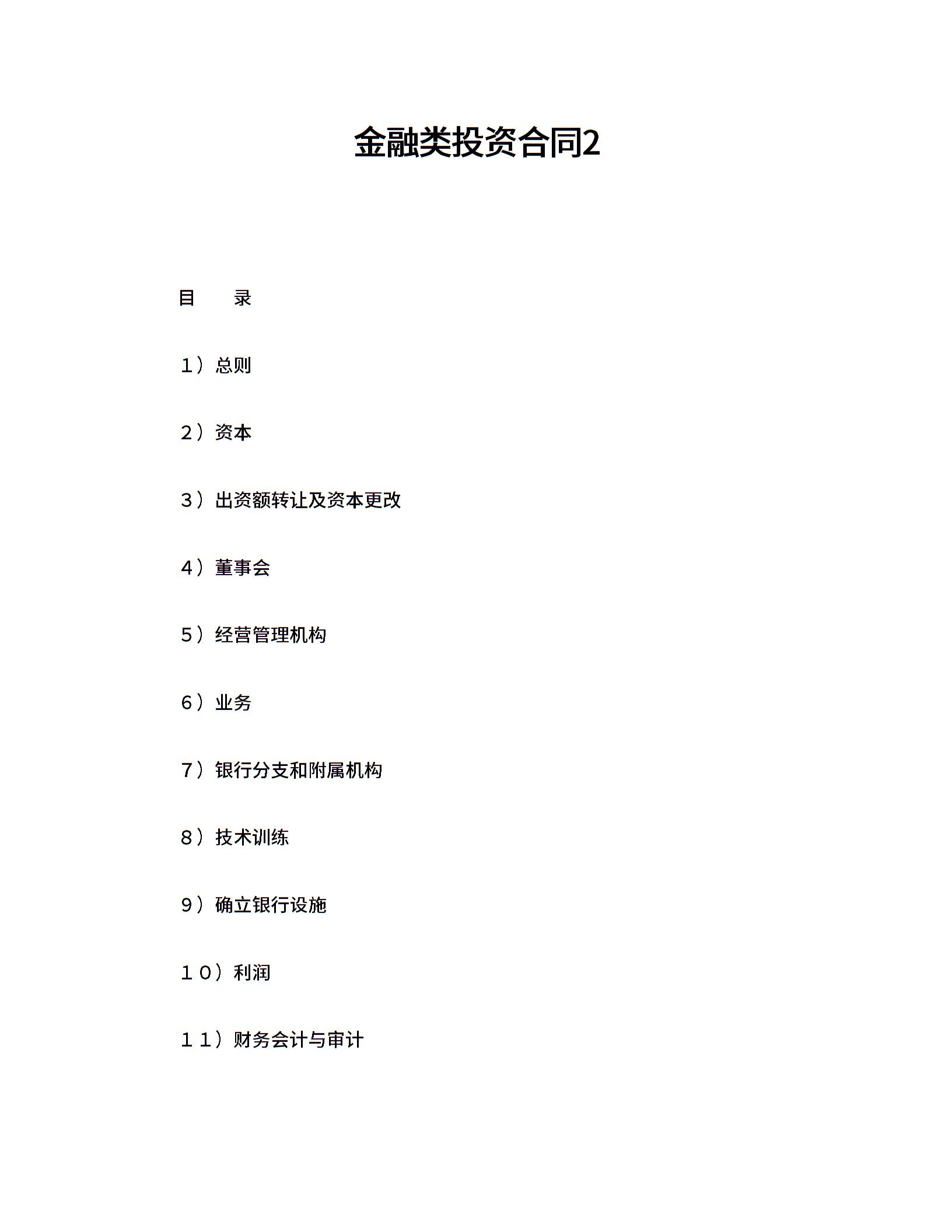 金融类投资合同2

目　　录

１）总则

２）资本

３）出资额转让及资本更改

４）董事会

５）经营管理机构

６）业务

７）银行分支和附属机构

８）技术训练

９）确立银行设施

１０）利润

１１）财务会计与审计